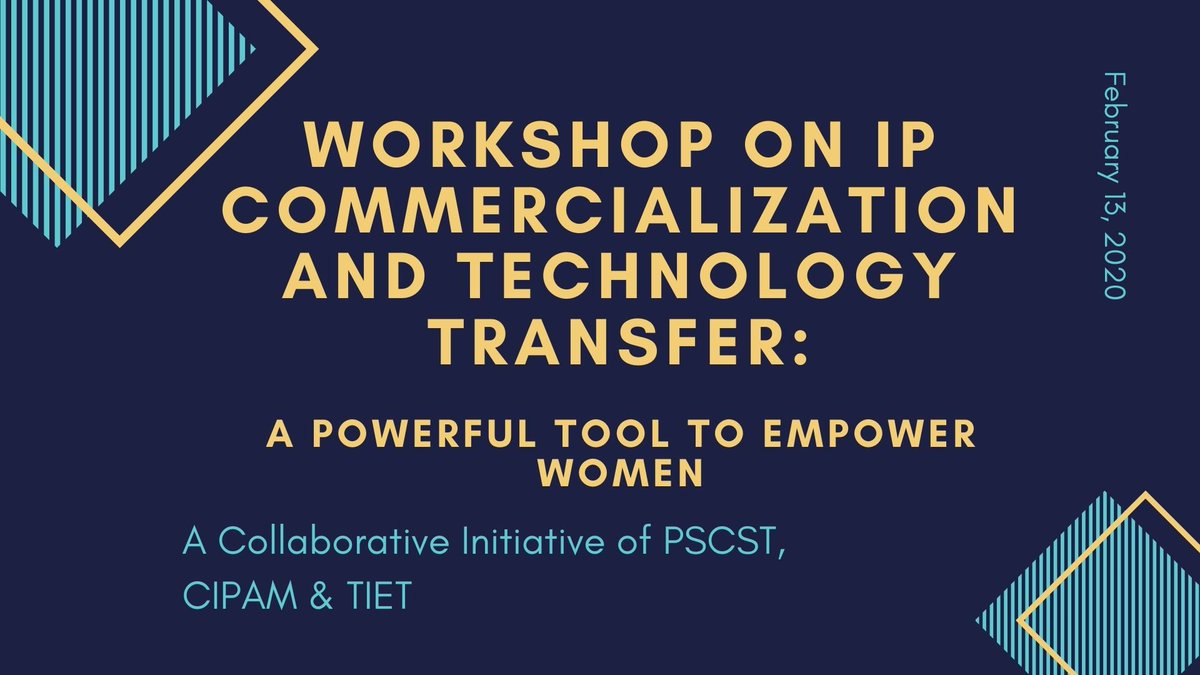 WORKSHOP ON IP COMMERCIALIZATION AND TECHNOLOGY TRANSFER:

A POWERFUL TOOL TO EMPOWER WOMEN

A Collaborative Initiative of PSCST, CIPAM & TIET

February 13, 2020